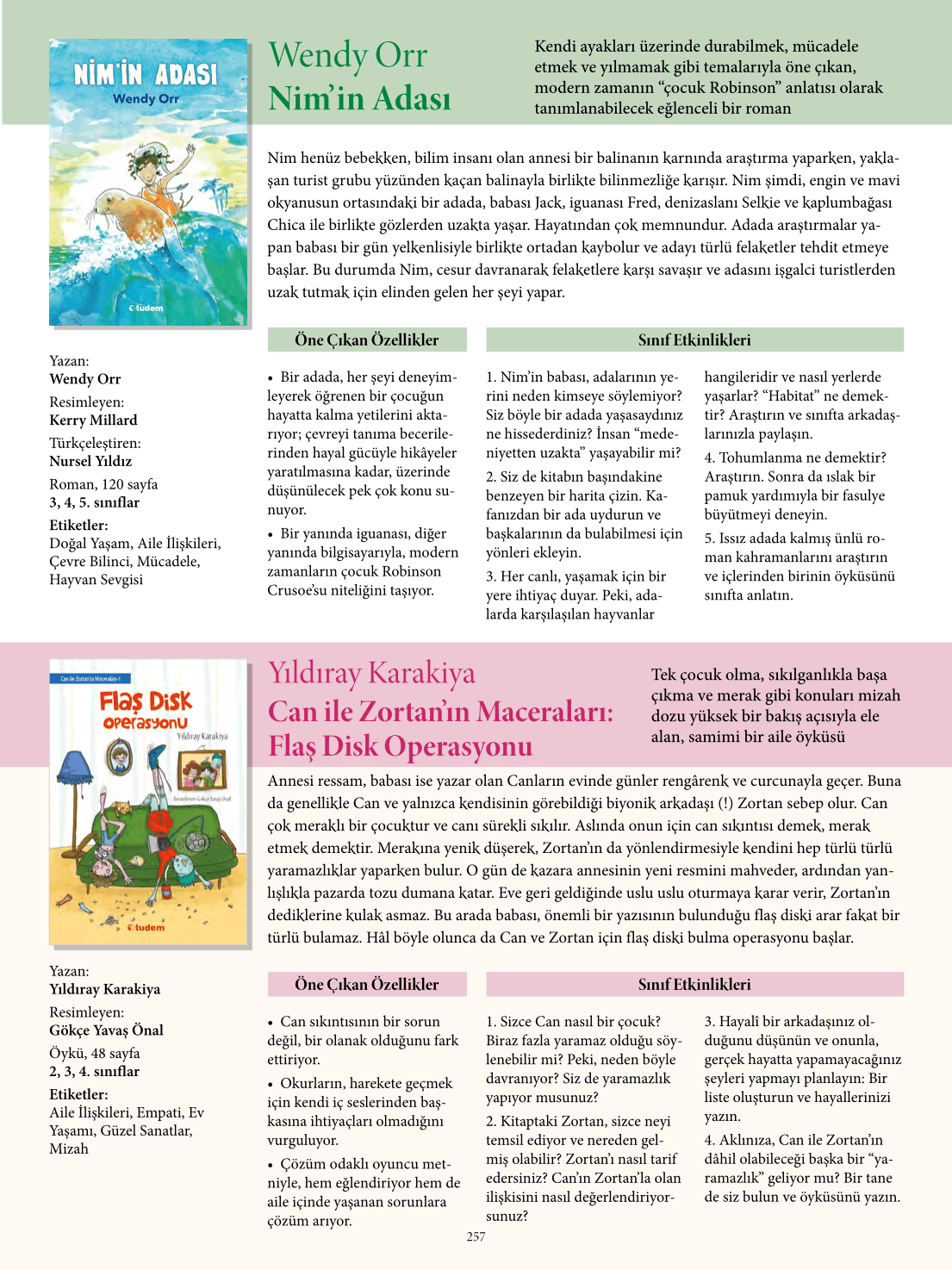 NİM'İN ADASI
Wendy Orr
tudem

Wendy Orr
Nim'in Adası

Kendi ayakları üzerinde durabilmek, mücadele etmek ve yılmamak gibi temalarıyla öne çıkan, modern zamanın "çocuk Robinson" anlatısı olarak tanımlanabilecek eğlenceli bir roman

Nim henüz bebekken, bilim insanı olan annesi bir balinanın karnında araştırma yaparken, yaklaşan turist grubu yüzünden kaçan balinayla birlikte bilinmezliğe karışır. Nim şimdi, engin ve mavi okyanusun ortasındaki bir adada, babası Jack, iguanası Fred, denizaslanı Selkie ve kaplumbağası Chica ile birlikte gözlerden uzakta yaşar. Hayatından çok memnundur. Adada araştırmalar yapan babası bir gün yelkenlisiyle birlikte ortadan kaybolur ve adayı türlü felaketler tehdit etmeye başlar. Bu durumda Nim, cesur davranarak felaketlere karşı savaşır ve adasını işgalci turistlerden uzak tutmak için elinden gelen her şeyi yapar.

Yazan:
Wendy Orr
Resimleyen:
Kerry Millard
Türkçeleştiren:
Nursel Yıldız
Roman, 120 sayfa
3, 4, 5. sınıflar
Etiketler:
Doğal Yaşam, Aile İlişkileri, Çevre Bilinci, Mücadele, Hayvan Sevgisi

Öne Çıkan Özellikler

• Bir adada, her şeyi deneyimleyerek öğrenen bir çocuğun hayatta kalma yetilerini aktarıyor; çevreyi tanıma becerilerinden hayal gücüyle hikâyeler yaratılmasına kadar, üzerinde düşünülecek pek çok konu sunuyor.

• Bir yanında iguanası, diğer yanında bilgisayarıyla, modern zamanların çocuk Robinson Crusoe'su niteliğini taşıyor.

Sınıf Etkinlikleri

1. Nim'in babası, adalarının yerini neden kimseye söylemiyor? Siz böyle bir adada yaşasaydınız ne hissederdiniz? İnsan "medeniyetten uzakta" yaşayabilir mi?

2. Siz de kitabın başındakine benzeyen bir harita çizin. Kafanızdan bir ada uydurun ve başkalarının da bulabilmesi için yönleri ekleyin.

3. Her canlı, yaşamak için bir yere ihtiyaç duyar. Peki, adalarda karşılaşılan hayvanlar hangileridir ve nasıl yerlerde yaşarlar? "Habitat" ne demektir? Araştırın ve sınıfta arkadaşlarınızla paylaşın.

4. Tohumlanma ne demektir? Araştırın. Sonra da ıslak bir pamuk yardımıyla bir fasulye büyütmeyi deneyin.

5. Issız adada kalmış ünlü roman kahramanlarını araştırın ve içlerinden birinin öyküsünü sınıfta anlatın.

Can ile Zortan'ın Maceraları-1
Flaş Disk operasyonu
Yıldıray Karakiya
Resimleyen: Gökçe Yavaş Önal
tudem

Yıldıray Karakiya
Can ile Zortan'ın Maceraları: Flaş Disk Operasyonu

Tek çocuk olma, sıkılganlıkla başa çıkma ve merak gibi konuları mizah dozu yüksek bir bakış açısıyla ele alan, samimi bir aile öyküsü

Annesi ressam, babası ise yazar olan Canların evinde günler rengârenk ve curcunayla geçer. Buna da genellikle Can ve yalnızca kendisinin görebildiği biyonik arkadaşı (!) Zortan sebep olur. Can çok meraklı bir çocuktur ve canı sürekli sıkılır. Aslında onun için can sıkıntısı demek, merak etmek demektir. Merakına yenik düşerek, Zortan'ın da yönlendirmesiyle kendini hep türlü türlü yaramazlıklar yaparken bulur. O gün de kazara annesinin yeni resmini mahveder, ardından yanlışlıkla pazarda tozu dumana katar. Eve geri geldiğinde uslu uslu oturmaya karar verir, Zortan'ın dediklerine kulak asmaz. Bu arada babası, önemli bir yazısının bulunduğu flaş diski arar fakat bir türlü bulamaz. Hâl böyle olunca da Can ve Zortan için flaş diski bulma operasyonu başlar.

Yazan:
Yıldıray Karakiya
Resimleyen:
Gökçe Yavaş Önal
Öykü, 48 sayfa
2, 3, 4. sınıflar
Etiketler:
Aile İlişkileri, Empati, Ev Yaşamı, Güzel Sanatlar, Mizah

Öne Çıkan Özellikler

• Can sıkıntısının bir sorun değil, bir olanak olduğunu fark ettiriyor.

• Okurların, harekete geçmek için kendi iç seslerinden başkasına ihtiyaçları olmadığını vurguluyor.

• Çözüm odaklı oyuncu metniyle, hem eğlendiriyor hem de aile içinde yaşanan sorunlara çözüm arıyor.

Sınıf Etkinlikleri

1. Sizce Can nasıl bir çocuk? Biraz fazla yaramaz olduğu söylenebilir mi? Peki, neden böyle davranıyor? Siz de yaramazlık yapıyor musunuz?

2. Kitaptaki Zortan, sizce neyi temsil ediyor ve nereden gelmiş olabilir? Zortan'ı nasıl tarif edersiniz? Can'ın Zortan'la olan ilişkisini nasıl değerlendiriyorsunuz?

3. Hayalî bir arkadaşınız olduğunu düşünün ve onunla, gerçek hayatta yapamayacağınız şeyleri yapmayı planlayın: Bir liste oluşturun ve hayallerinizi yazın.

4. Aklınıza, Can ile Zortan'ın dâhil olabileceği başka bir "yaramazlık" geliyor mu? Bir tane de siz bulun ve öyküsünü yazın.

257